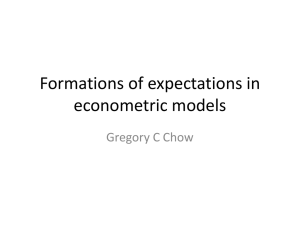 Formations of expectations in econometric models

Gregory C Chow